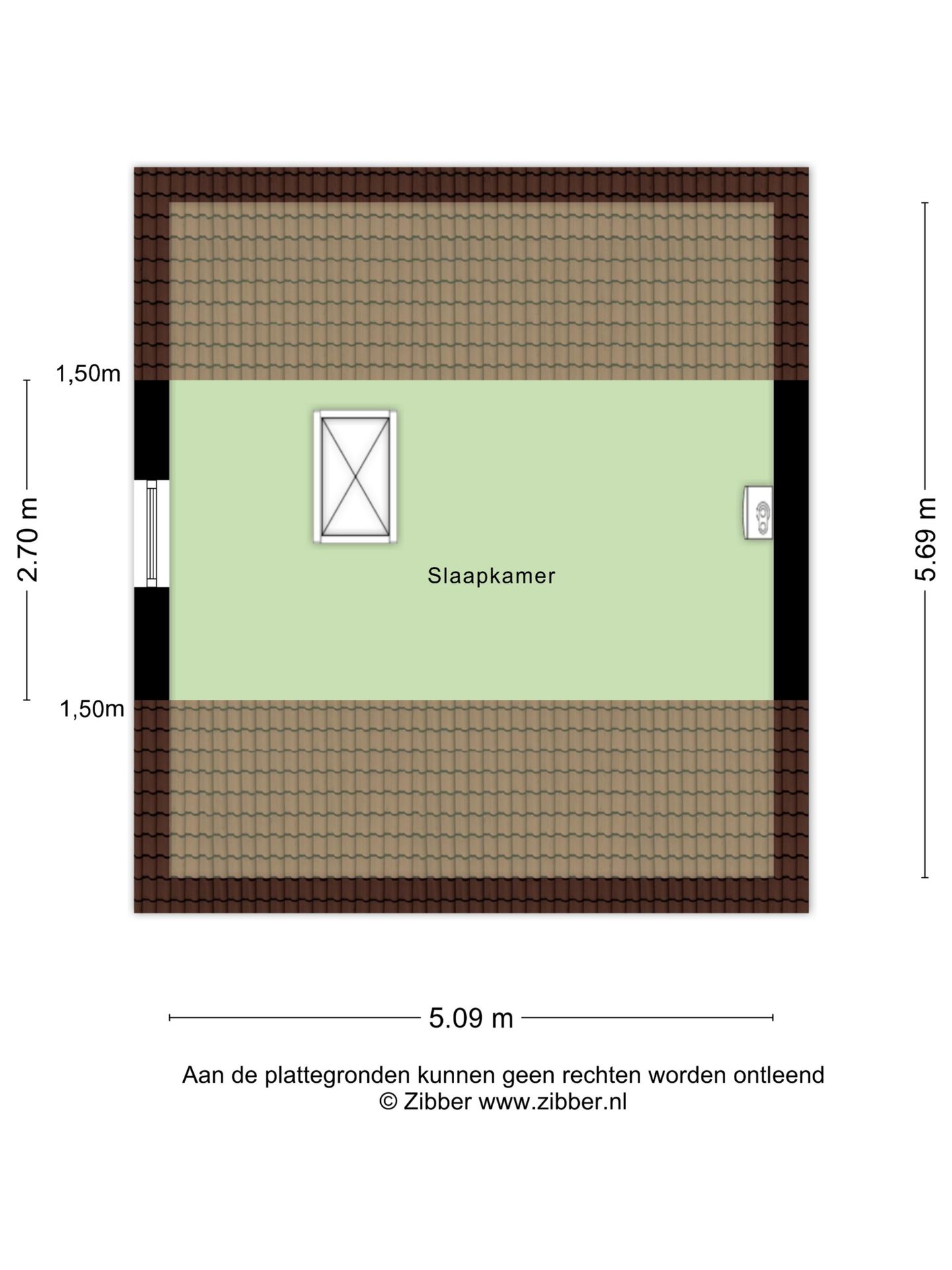 1,50m

2.70 m

1,50m

Slaapkamer

5.69 m

5.09 m

Aan de plattegronden kunnen geen rechten worden ontleend
© Zibber www.zibber.nl